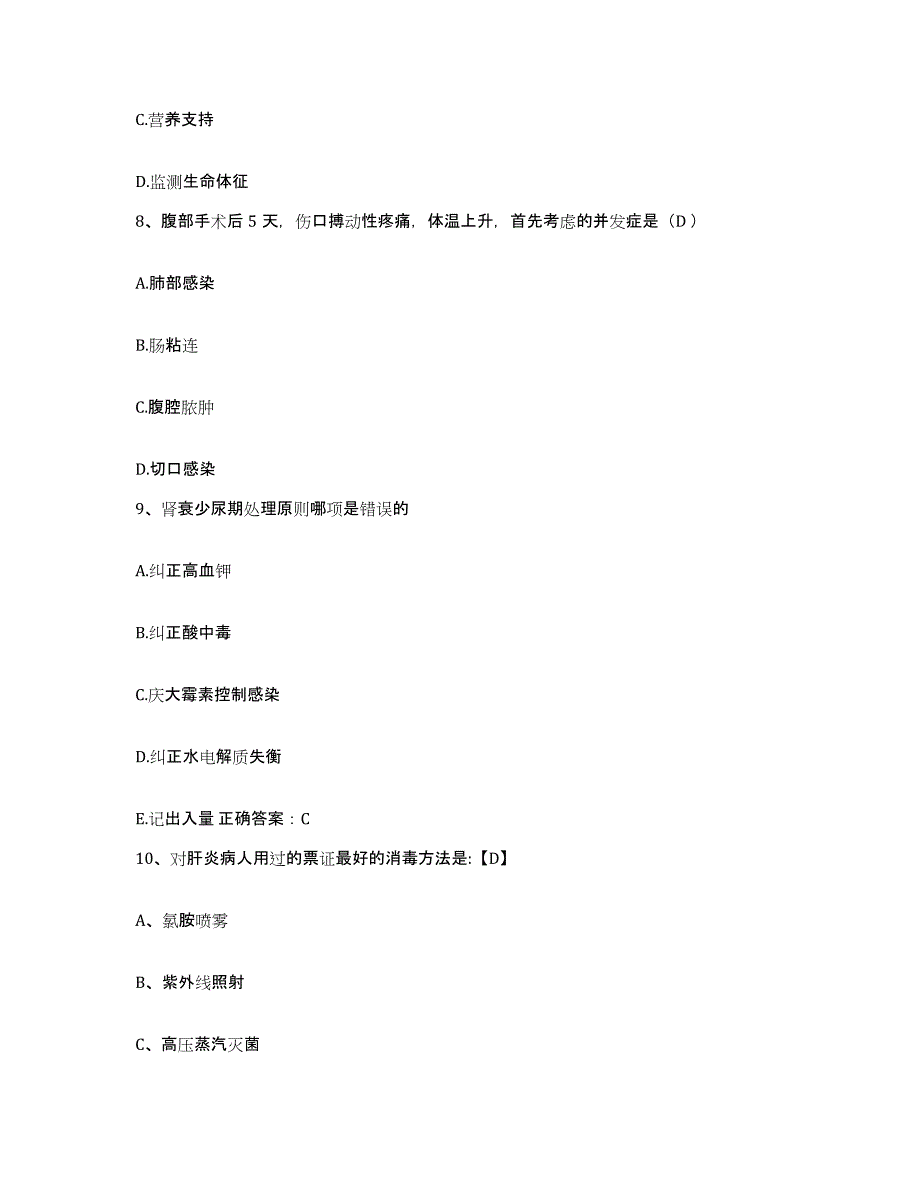 C.营养支持

D.监测生命体征

8、腹部手术后 5 天，伤口搏动性疼痛，体温上升，首先考虑的并发症是（D）

A.肺部感染

B.肠粘连

C.腹腔脓肿

D.切口感染

9、肾衰少尿期处理原则哪项是错误的

A.纠正高血钾

B.纠正酸中毒

C.庆大霉素控制感染

D.纠正水电解质失衡

E.记出入量 正确答案：C

10、对肝炎病人用过的票证最好的消毒方法是:【D】

A、氯胺喷雾

B、紫外线照射

C、高压蒸汽灭菌